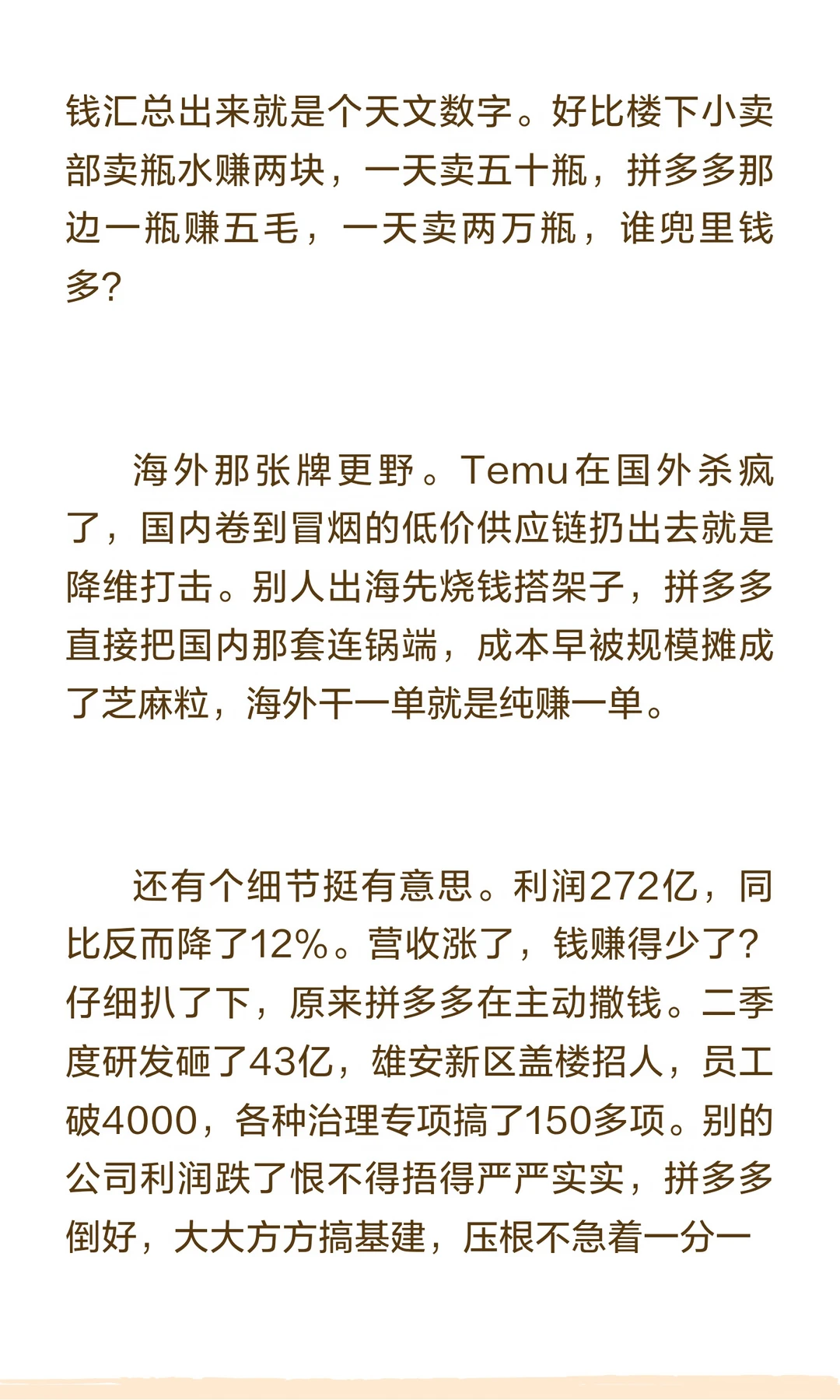 钱汇总出来就是个天文数字。好比楼下小卖部卖瓶水赚两块，一天卖五十瓶，拼多多那边一瓶赚五毛，一天卖两万瓶，谁兜里钱多?

海外那张牌更野。Temu在国外杀疯了，国内卷到冒烟的低价供应链扔出去就是降维打击。别人出海先烧钱搭架子，拼多多直接把国内那套连锅端，成本早被规模摊成了芝麻粒，海外干一单就是纯赚一单。

还有个细节挺有意思。利润272亿，同比反而降了12%。营收涨了，钱赚得少了?仔细扒了下，原来拼多多在主动撒钱。二季度研发砸了43亿，雄安新区盖楼招人，员工破4000，各种治理专项搞了150多项。别的公司利润跌了恨不得捂得严严实实，拼多多倒好，大大方方搞基建，压根不急着一分一